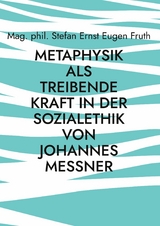 Mag. phil. Stefan Ernst Eugen Fruth

METAPHYSIK ALS TREIBENDE KRAFT IN DER SOZIALETHIK VON JOHANNES MESSNER